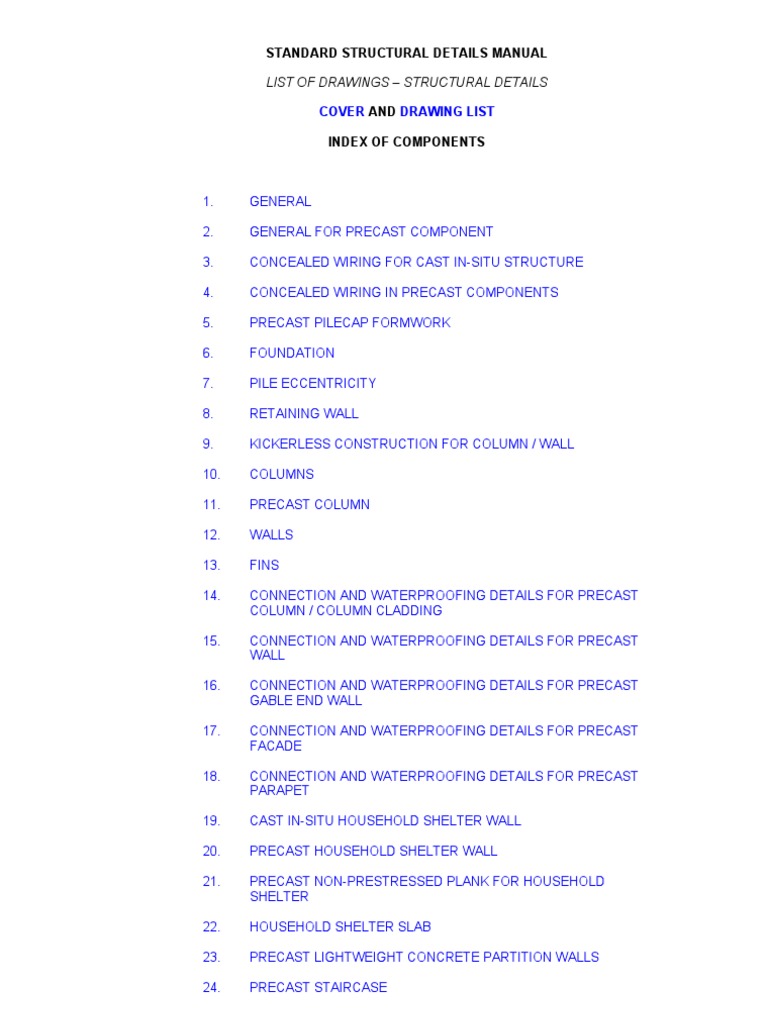 STANDARD STRUCTURAL DETAILS MANUAL

LIST OF DRAWINGS – STRUCTURAL DETAILS

COVER AND DRAWING LIST

INDEX OF COMPONENTS

1. GENERAL

2. GENERAL FOR PRECAST COMPONENT

3. CONCEALED WIRING FOR CAST IN-SITU STRUCTURE

4. CONCEALED WIRING IN PRECAST COMPONENTS

5. PRECAST PILECAP FORMWORK

6. FOUNDATION

7. PILE ECCENTRICITY

8. RETAINING WALL

9. KICKERLESS CONSTRUCTION FOR COLUMN / WALL

10. COLUMNS

11. PRECAST COLUMN

12. WALLS

13. FINS

14. CONNECTION AND WATERPROOFING DETAILS FOR PRECAST COLUMN / COLUMN CLADDING

15. CONNECTION AND WATERPROOFING DETAILS FOR PRECAST WALL

16. CONNECTION AND WATERPROOFING DETAILS FOR PRECAST GABLE END WALL

17. CONNECTION AND WATERPROOFING DETAILS FOR PRECAST FACADE

18. CONNECTION AND WATERPROOFING DETAILS FOR PRECAST PARAPET

19. CAST IN-SITU HOUSEHOLD SHELTER WALL

20. PRECAST HOUSEHOLD SHELTER WALL

21. PRECAST NON-PRESTRESSED PLANK FOR HOUSEHOLD SHELTER

22. HOUSEHOLD SHELTER SLAB

23. PRECAST LIGHTWEIGHT CONCRETE PARTITION WALLS

24. PRECAST STAIRCASE